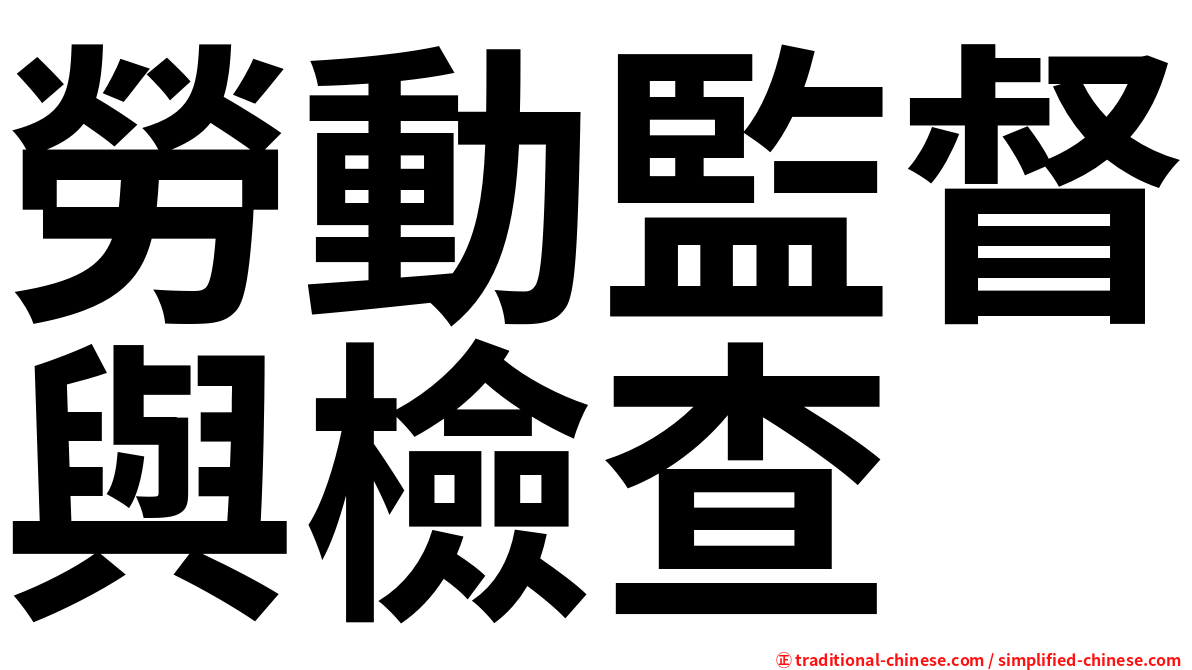 勞動監督與檢查

㊣ traditional-chinese.com / simplified-chinese.com